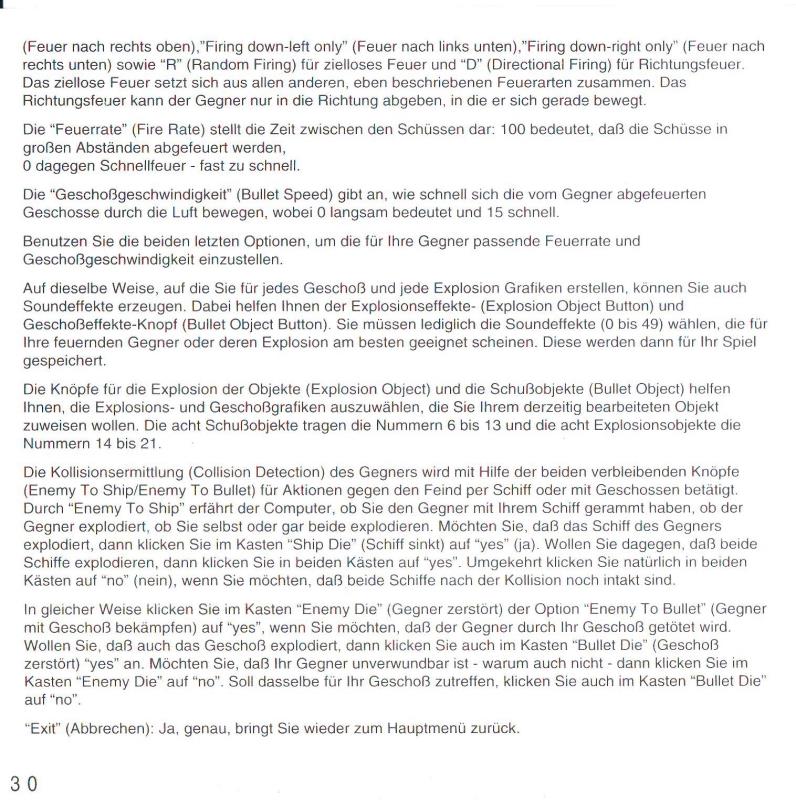 (Feuer nach rechts oben),"Firing down-left only" (Feuer nach links unten),"Firing down-right only" (Feuer nach rechts unten) sowie "R" (Random Firing) für zielloses Feuer und "D" (Directional Firing) für Richtungsfeuer. Das ziellose Feuer setzt sich aus allen anderen, eben beschriebenen Feuerarten zusammen. Das Richtungsfeuer kann der Gegner nur in die Richtung abgeben, in die er sich gerade bewegt.

Die "Feuerrate" (Fire Rate) stellt die Zeit zwischen den Schüssen dar: 100 bedeutet, daß die Schüsse in großen Abständen abgefeuert werden,
0 dagegen Schnellfeuer - fast zu schnell.

Die "Geschoßgeschwindigkeit" (Bullet Speed) gibt an, wie schnell sich die vom Gegner abgefeuerten Geschosse durch die Luft bewegen, wobei 0 langsam bedeutet und 15 schnell.

Benutzen Sie die beiden letzten Optionen, um die für Ihre Gegner passende Feuerrate und Geschoßgeschwindigkeit einzustellen.

Auf dieselbe Weise, auf die Sie für jedes Geschoß und jede Explosion Grafiken erstellen, können Sie auch Soundeffekte erzeugen. Dabei helfen Ihnen der Explosionseffekte- (Explosion Object Button) und Geschoßeffekte-Knopf (Bullet Object Button). Sie müssen lediglich die Soundeffekte (0 bis 49) wählen, die für Ihre feuernden Gegner oder deren Explosion am besten geeignet scheinen. Diese werden dann für Ihr Spiel gespeichert.

Die Knöpfe für die Explosion der Objekte (Explosion Object) und die Schußobjekte (Bullet Object) helfen Ihnen, die Explosions- und Geschoßgrafiken auszuwählen, die Sie Ihrem derzeitig bearbeiteten Objekt zuweisen wollen. Die acht Schußobjekte tragen die Nummern 6 bis 13 und die acht Explosionsobjekte die Nummern 14 bis 21.

Die Kollisionsermittlung (Collision Detection) des Gegners wird mit Hilfe der beiden verbleibenden Knöpfe (Enemy To Ship/Enemy To Bullet) für Aktionen gegen den Feind per Schiff oder mit Geschossen betätigt. Durch "Enemy To Ship" erfährt der Computer, ob Sie den Gegner mit Ihrem Schiff gerammt haben, ob der Gegner explodiert, ob Sie selbst oder gar beide explodieren. Möchten Sie, daß das Schiff des Gegners explodiert, dann klicken Sie im Kasten "Ship Die" (Schiff sinkt) auf "yes" (ja). Wollen Sie dagegen, daß beide Schiffe explodieren, dann klicken Sie in beiden Kästen auf "yes". Umgekehrt klicken Sie natürlich in beiden Kästen auf "no" (nein), wenn Sie möchten, daß beide Schiffe nach der Kollision noch intakt sind.

In gleicher Weise klicken Sie im Kasten "Enemy Die" (Gegner zerstört) der Option "Enemy To Bullet" (Gegner mit Geschoß bekämpfen) auf "yes", wenn Sie möchten, daß der Gegner durch Ihr Geschoß getötet wird. Wollen Sie, daß auch das Geschoß explodiert, dann klicken Sie auch im Kasten "Bullet Die" (Geschoß zerstört) "yes" an. Möchten Sie, daß Ihr Gegner unverwundbar ist - warum auch nicht - dann klicken Sie im Kasten "Enemy Die" auf "no". Soll dasselbe für Ihr Geschoß zutreffen, klicken Sie auch im Kasten "Bullet Die" auf "no".

"Exit" (Abbrechen): Ja, genau, bringt Sie wieder zum Hauptmenü zurück.

30